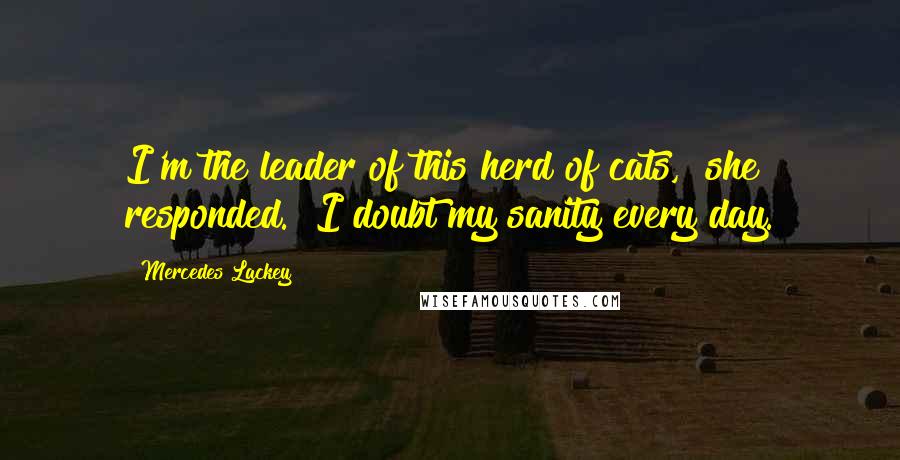 I'm the leader of this herd of cats, she responded. I doubt my sanity every day.

Mercedes Lackey

WISEFAMOUSQUOTES.COM